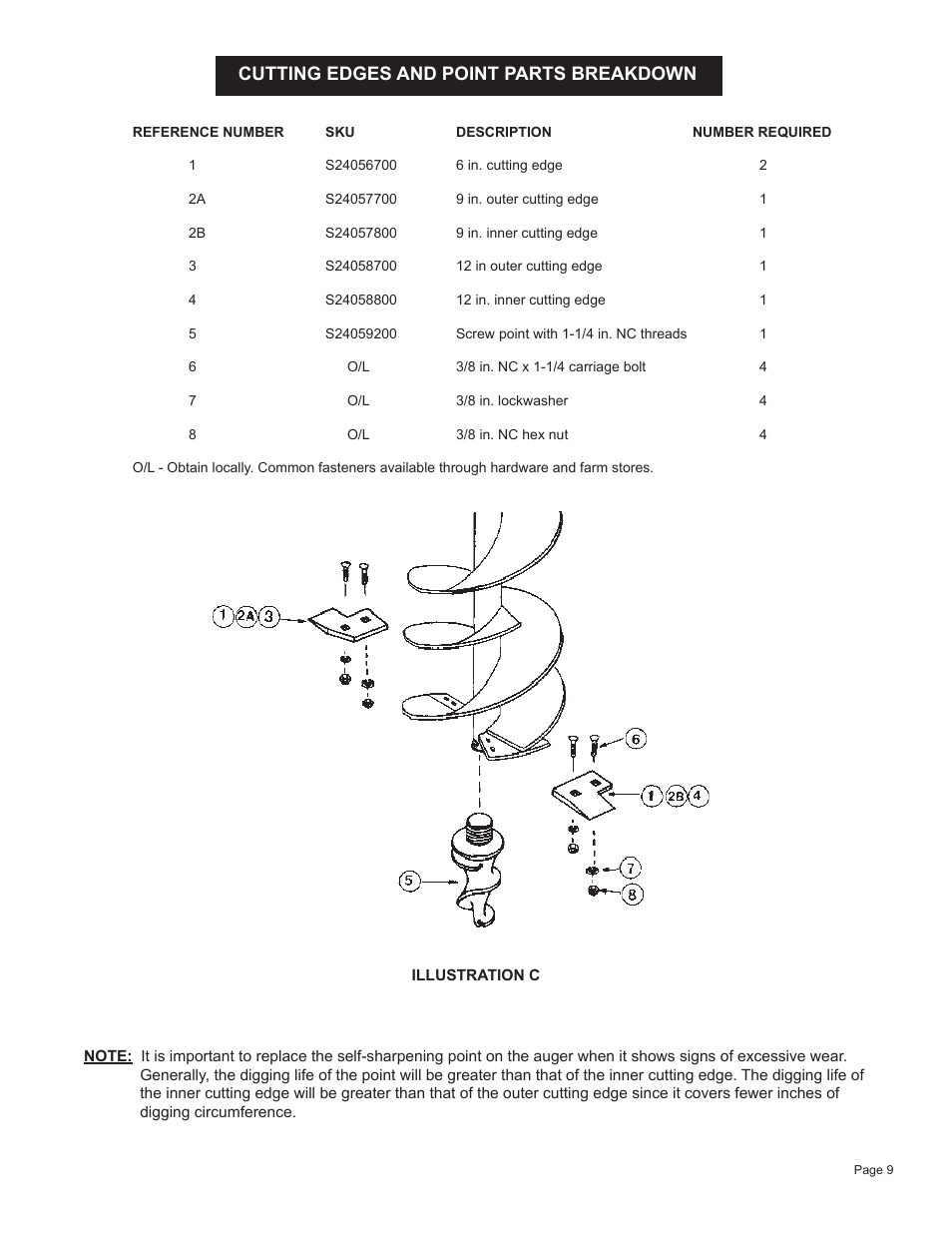 CUTTING EDGES AND POINT PARTS BREAKDOWN

| REFERENCE NUMBER | SKU | DESCRIPTION | NUMBER REQUIRED |
|---|---|---|---|
| 1 | S24056700 | 6 in. cutting edge | 2 |
| 2A | S24057700 | 9 in. outer cutting edge | 1 |
| 2B | S24057800 | 9 in. inner cutting edge | 1 |
| 3 | S24058700 | 12 in outer cutting edge | 1 |
| 4 | S24058800 | 12 in. inner cutting edge | 1 |
| 5 | S24059200 | Screw point with 1-1/4 in. NC threads | 1 |
| 6 | O/L | 3/8 in. NC x 1-1/4 carriage bolt | 4 |
| 7 | O/L | 3/8 in. lockwasher | 4 |
| 8 | O/L | 3/8 in. NC hex nut | 4 |

O/L - Obtain locally. Common fasteners available through hardware and farm stores.

1 2A 3

6

1 2B 4

5

7

8

ILLUSTRATION C

NOTE: It is important to replace the self-sharpening point on the auger when it shows signs of excessive wear. Generally, the digging life of the point will be greater than that of the inner cutting edge. The digging life of the inner cutting edge will be greater than that of the outer cutting edge since it covers fewer inches of digging circumference.

Page 9